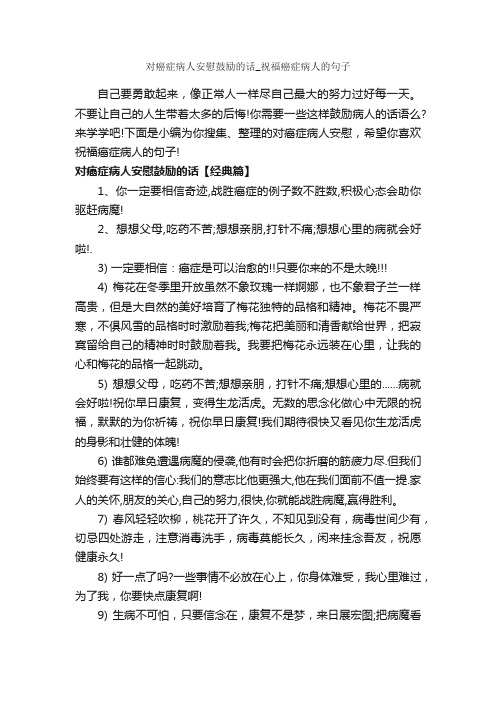 对癌症病人安慰鼓励的话_祝福癌症病人的句子

自己要勇敢起来，像正常人一样尽自己最大的努力过好每一天。不要让自己的人生带着太多的后悔!你需要一些这样鼓励病人的话语么?来学学吧!下面是小编为你搜集、整理的对癌症病人安慰，希望你喜欢祝福癌症病人的句子!

对癌症病人安慰鼓励的话【经典篇】

1、你一定要相信奇迹,战胜癌症的例子数不胜数,积极心态会助你驱赶病魔!

2、想想父母,吃药不苦;想想亲朋,打针不痛;想想心里的病就会好啦!.

3) 一定要相信：癌症是可以治愈的!!只要你来的不是太晚!!!

4) 梅花在冬季里开放虽然不象玫瑰一样婀娜，也不象君子兰一样高贵，但是大自然的美好培育了梅花独特的品格和精神。梅花不畏严寒，不惧风雪的品格时时激励着我;梅花把美丽和清香献给世界，把寂寞留给自己的精神时时鼓励着我。我要把梅花永远装在心里，让我的心和梅花的品格一起跳动。

5) 想想父母，吃药不苦;想想亲朋，打针不痛;想想心里的……病就会好啦!祝你早日康复，变得生龙活虎。无数的思念化做心中无限的祝福，默默的为你祈祷，祝你早日康复!我们期待很快又看见你生龙活虎的身影和壮健的体魄!

6) 谁都难免遭遇病魔的侵袭,他有时会把你折磨的筋疲力尽.但我们始终要有这样的信心:我们的意志比他更强大,他在我们面前不值一提.家人的关怀,朋友的关心,自己的努力,很快,你就能战胜病魔,赢得胜利。

7) 春风轻轻吹柳，桃花开了许久，不知见到没有，病毒世间少有，切忌四处游走，注意消毒洗手，病毒莫能长久，闲来挂念吾友，祝愿健康永久!

8) 好一点了吗?一些事情不必放在心上，你身体难受，我心里难过，为了我，你要快点康复啊!

9) 生病不可怕，只要信念在，康复不是梦，来日展宏图;把病魔看